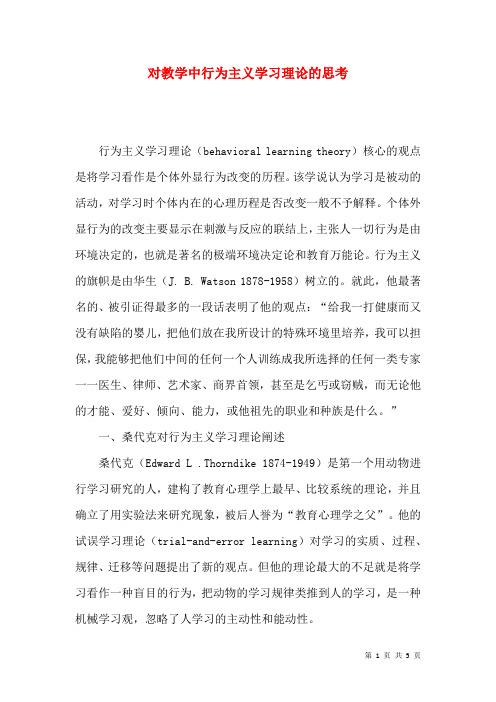 对教学中行为主义学习理论的思考

行为主义学习理论（behavioral learning theory）核心的观点是将学习看作是个体外显行为改变的历程。该学说认为学习是被动的活动，对学习时个体内在的心理历程是否改变一般不予解释。个体外显行为的改变主要显示在刺激与反应的联结上，主张人一切行为是由环境决定的，也就是著名的极端环境决定论和教育万能论。行为主义的旗帜是由华生（J. B. Watson 1878-1958）树立的。就此，他最著名的、被引证得最多的一段话表明了他的观点：“给我一打健康而又没有缺陷的婴儿，把他们放在我所设计的特殊环境里培养，我可以担保，我能够把他们中间的任何一个人训练成我所选择的任何一类专家——医生、律师、艺术家、商界首领，甚至是乞丐或窃贼，而无论他的才能、爱好、倾向、能力，或他祖先的职业和种族是什么。”

一、桑代克对行为主义学习理论阐述

桑代克（Edward L .Thorndike 1874-1949）是第一个用动物进行学习研究的人，建构了教育心理学上最早、比较系统的理论，并且确立了用实验法来研究现象，被后人誉为“教育心理学之父”。他的试误学习理论（trial-and-error learning）对学习的实质、过程、规律、迁移等问题提出了新的观点。但他的理论最大的不足就是将学习看作一种盲目的行为，把动物的学习规律类推到人的学习，是一种机械学习观，忽略了人学习的主动性和能动性。

第 1 页 共 5 页